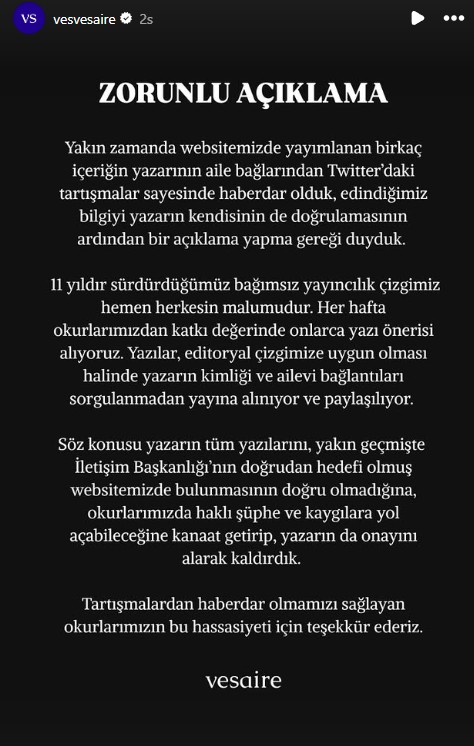 VS vesvesaire 2s

ZORUNLU AÇIKLAMA

Yakın zamanda websitemizde yayımlanan birkaç içeriğin yazarının aile bağlarından Twitter'daki tartışmalar sayesinde haberdar olduk, edindiğimiz bilgiyi yazarın kendisinin de doğrulamasının ardından bir açıklama yapma gereği duyduk.

11 yıldır sürdürdüğümüz bağımsız yayıncılık çizgimiz hemen herkesin malumudur. Her hafta okurlarımızdan katkı değerinde onlarca yazı önerisi alıyoruz. Yazılar, editoryal çizgimize uygun olması halinde yazarın kimliği ve ailevi bağlantıları sorgulanmadan yayına alınıyor ve paylaşılıyor.

Söz konusu yazarın tüm yazılarını, yakın geçmişte İletişim Başkanlığı'nın doğrudan hedefi olmuş websitemizde bulunmasının doğru olmadığına, okurlarımızda haklı şüphe ve kaygılara yol açabileceğine kanaat getirip, yazarın da onayını alarak kaldırdık.

Tartışmalardan haberdar olmamızı sağlayan okurlarımızın bu hassasiyeti için teşekkür ederiz.

vesaire